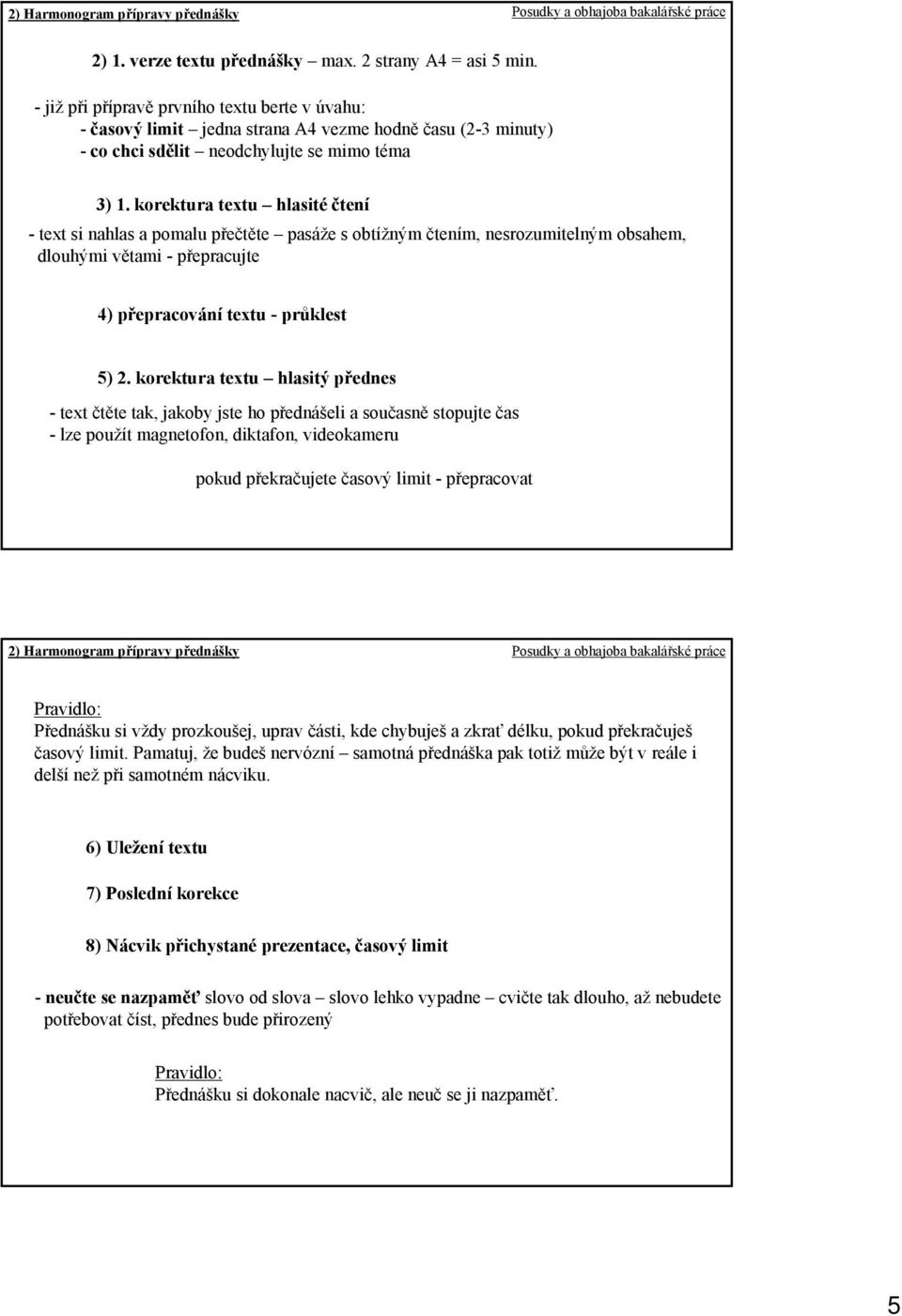 2) Harmonogram přípravy přednášky

Posudky a obhajoba bakalářské práce

2) 1. verze textu přednášky – max. 2 strany A4 = asi 5 min.

- již při přípravě prvního textu berte v úvahu:
- časový limit – jedna strana A4 vezme hodně času (2-3 minuty)
- co chci sdělit – neodchylujte se mimo téma

3) 1. korektura textu – hlasité čtení

- text si nahlas a pomalu přečtěte – pasáže s obtížným čtením, nesrozumitelným obsahem, dlouhými větami - přepracujte

4) přepracování textu - průklest

5) 2. korektura textu – hlasitý přednes

- text čtěte tak, jakoby jste ho přednášeli a současně stopujte čas
- lze použít magnetofon, diktafon, videokameru

pokud překračujete časový limit - přepracovat

2) Harmonogram přípravy přednášky

Posudky a obhajoba bakalářské práce

Pravidlo:
Přednášku si vždy prozkoušej, uprav části, kde chybuješ a zkrať délku, pokud překračuješ časový limit. Pamatuj, že budeš nervózní – samotná přednáška pak totiž může být v reále i delší než při samotném nácviku.

6) Uležení textu

7) Poslední korekce

8) Nácvik přichystané prezentace, časový limit

- neučte se nazpaměť slovo od slova – slovo lehko vypadne – cvičte tak dlouho, až nebudete potřebovat číst, přednes bude přirozený

Pravidlo:
Přednášku si dokonale nacvič, ale neuč se ji nazpaměť.

5